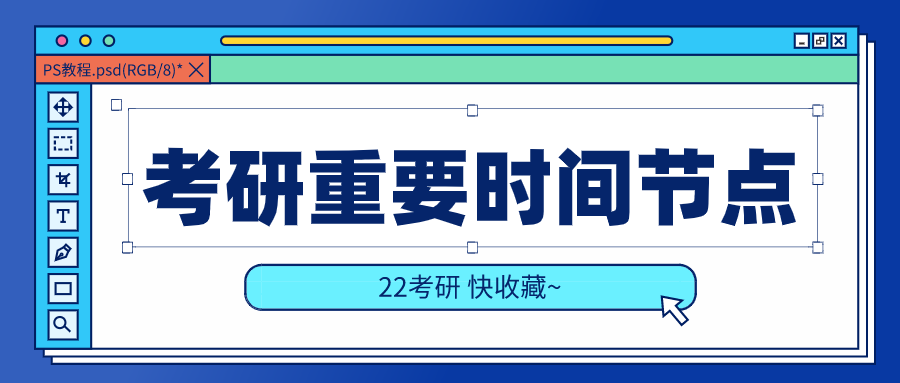 PS教程.psd(RGB/8)*

T

考研重要时间节点

22考研 快收藏~